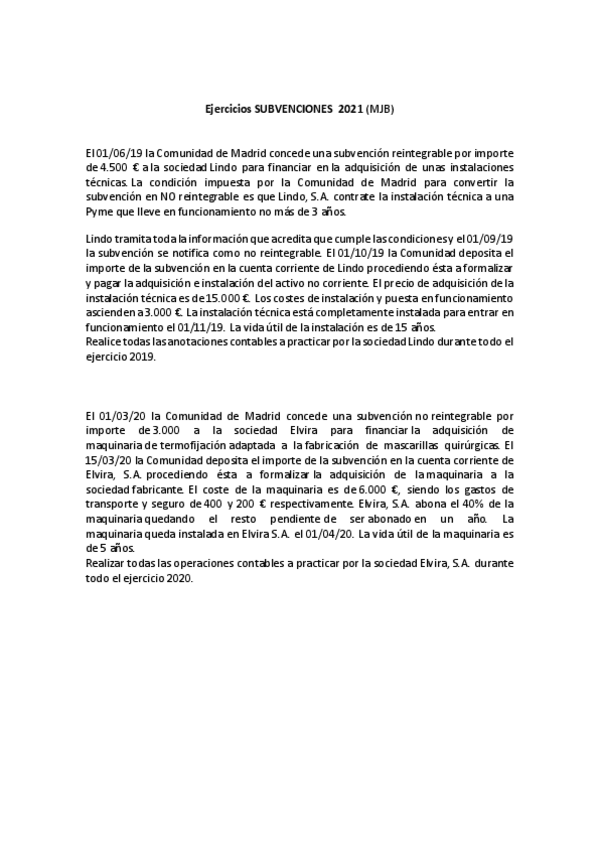 Ejercicios SUBVENCIONES 2021 (MJB)

El 01/06/19 la Comunidad de Madrid concede una subvención reintegrable por importe de 4.500 € a la sociedad Lindo para financiar en la adquisición de unas instalaciones técnicas. La condición impuesta por la Comunidad de Madrid para convertir la subvención en NO reintegrable es que Lindo, S.A. contrate la instalación técnica a una Pyme que lleve en funcionamiento no más de 3 años.

Lindo tramita toda la información que acredita que cumple las condiciones y el 01/09/19 la subvención se notifica como no reintegrable. El 01/10/19 la Comunidad deposita el importe de la subvención en la cuenta corriente de Lindo procediendo ésta a formalizar y pagar la adquisición e instalación del activo no corriente. El precio de adquisición de la instalación técnica es de 15.000 €. Los costes de instalación y puesta en funcionamiento ascienden a 3.000 €. La instalación técnica está completamente instalada para entrar en funcionamiento el 01/11/19. La vida útil de la instalación es de 15 años.
Realice todas las anotaciones contables a practicar por la sociedad Lindo durante todo el ejercicio 2019.

El 01/03/20 la Comunidad de Madrid concede una subvención no reintegrable por importe de 3.000 a la sociedad Elvira para financiar la adquisición de maquinaria de termofijación adaptada a la fabricación de mascarillas quirúrgicas. El 15/03/20 la Comunidad deposita el importe de la subvención en la cuenta corriente de Elvira, S.A. procediendo ésta a formalizar la adquisición de la maquinaria a la sociedad fabricante. El coste de la maquinaria es de 6.000 €, siendo los gastos de transporte y seguro de 400 y 200 € respectivamente. Elvira, S.A. abona el 40% de la maquinaria quedando el resto pendiente de ser abonado en un año. La maquinaria queda instalada en Elvira S.A. el 01/04/20. La vida útil de la maquinaria es de 5 años.
Realizar todas las operaciones contables a practicar por la sociedad Elvira, S.A. durante todo el ejercicio 2020.